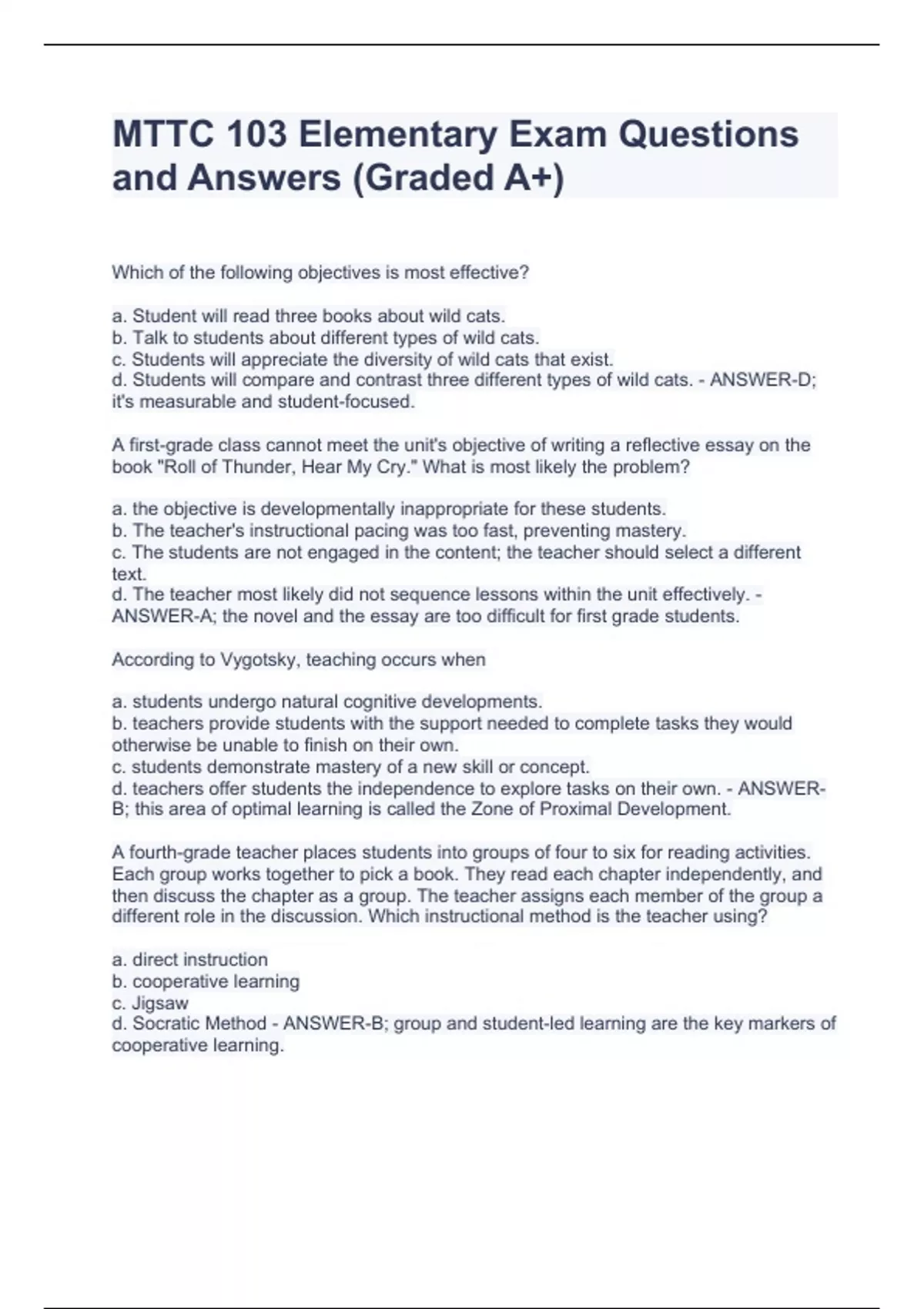 MTTC 103 Elementary Exam Questions and Answers (Graded A+)

Which of the following objectives is most effective?

a. Student will read three books about wild cats.
b. Talk to students about different types of wild cats.
c. Students will appreciate the diversity of wild cats that exist.
d. Students will compare and contrast three different types of wild cats. - ANSWER-D; it's measurable and student-focused.

A first-grade class cannot meet the unit's objective of writing a reflective essay on the book "Roll of Thunder, Hear My Cry." What is most likely the problem?

a. the objective is developmentally inappropriate for these students.
b. The teacher's instructional pacing was too fast, preventing mastery.
c. The students are not engaged in the content; the teacher should select a different text.
d. The teacher most likely did not sequence lessons within the unit effectively. - ANSWER-A; the novel and the essay are too difficult for first grade students.

According to Vygotsky, teaching occurs when

a. students undergo natural cognitive developments.
b. teachers provide students with the support needed to complete tasks they would otherwise be unable to finish on their own.
c. students demonstrate mastery of a new skill or concept.
d. teachers offer students the independence to explore tasks on their own. - ANSWER-B; this area of optimal learning is called the Zone of Proximal Development.

A fourth-grade teacher places students into groups of four to six for reading activities. Each group works together to pick a book. They read each chapter independently, and then discuss the chapter as a group. The teacher assigns each member of the group a different role in the discussion. Which instructional method is the teacher using?

a. direct instruction
b. cooperative learning
c. Jigsaw
d. Socratic Method - ANSWER-B; group and student-led learning are the key markers of cooperative learning.